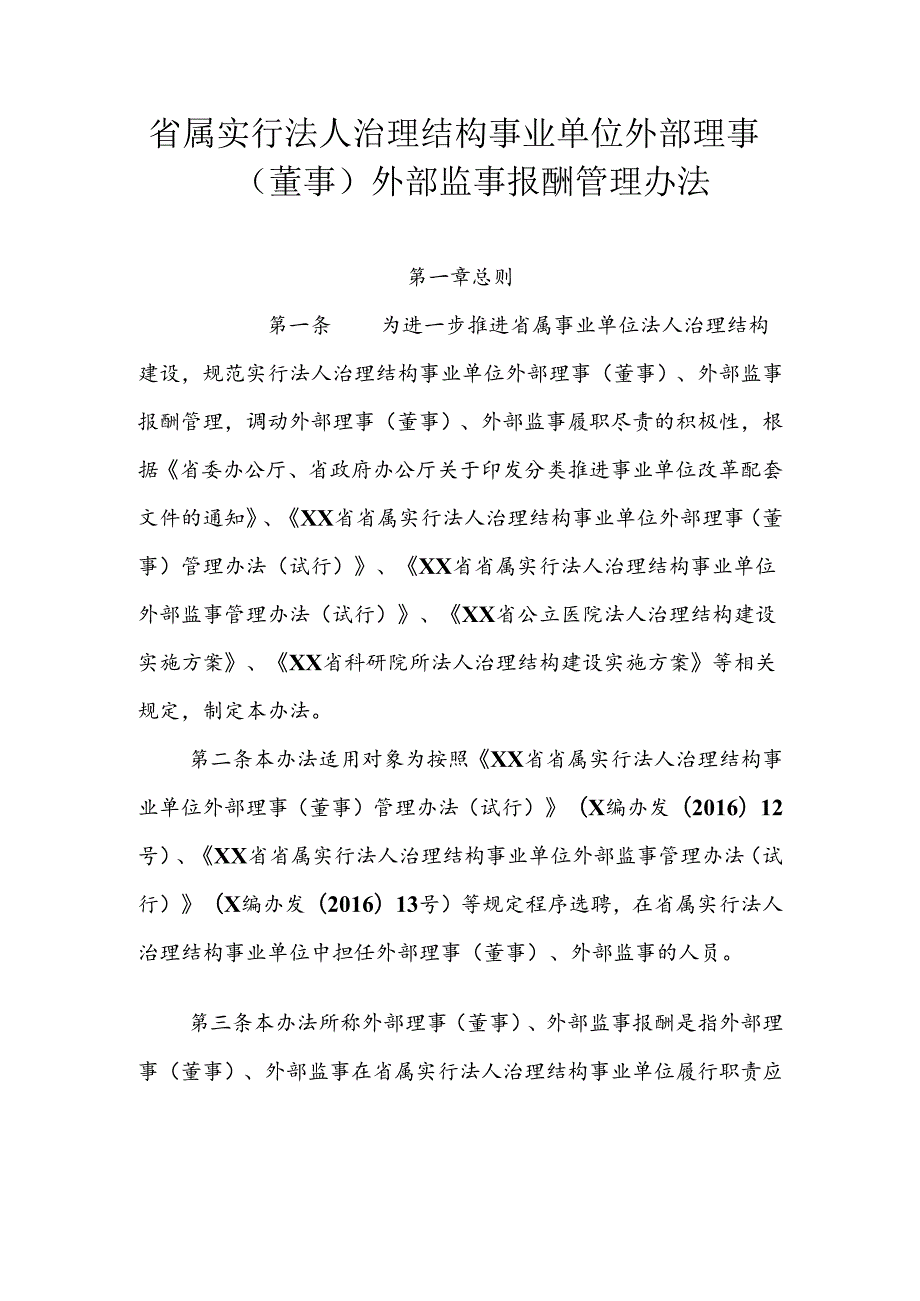 省属实行法人治理结构事业单位外部理事（董事）外部监事报酬管理办法

第一章总则

第一条　　为进一步推进省属事业单位法人治理结构建设，规范实行法人治理结构事业单位外部理事（董事）、外部监事报酬管理，调动外部理事（董事）、外部监事履职尽责的积极性，根据《省委办公厅、省政府办公厅关于印发分类推进事业单位改革配套文件的通知》、《XX省省属实行法人治理结构事业单位外部理事（董事）管理办法（试行）》、《XX省省属实行法人治理结构事业单位外部监事管理办法（试行）》、《XX省公立医院法人治理结构建设实施方案》、《XX省科研院所法人治理结构建设实施方案》等相关规定，制定本办法。

第二条本办法适用对象为按照《XX省省属实行法人治理结构事业单位外部理事（董事）管理办法（试行）》（X编办发（2016）12号）、《XX省省属实行法人治理结构事业单位外部监事管理办法（试行）》（X编办发（2016）13号）等规定程序选聘，在省属实行法人治理结构事业单位中担任外部理事（董事）、外部监事的人员。

第三条本办法所称外部理事（董事）、外部监事报酬是指外部理事（董事）、外部监事在省属实行法人治理结构事业单位履行职责应